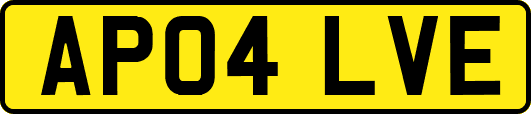 AP04 LVE